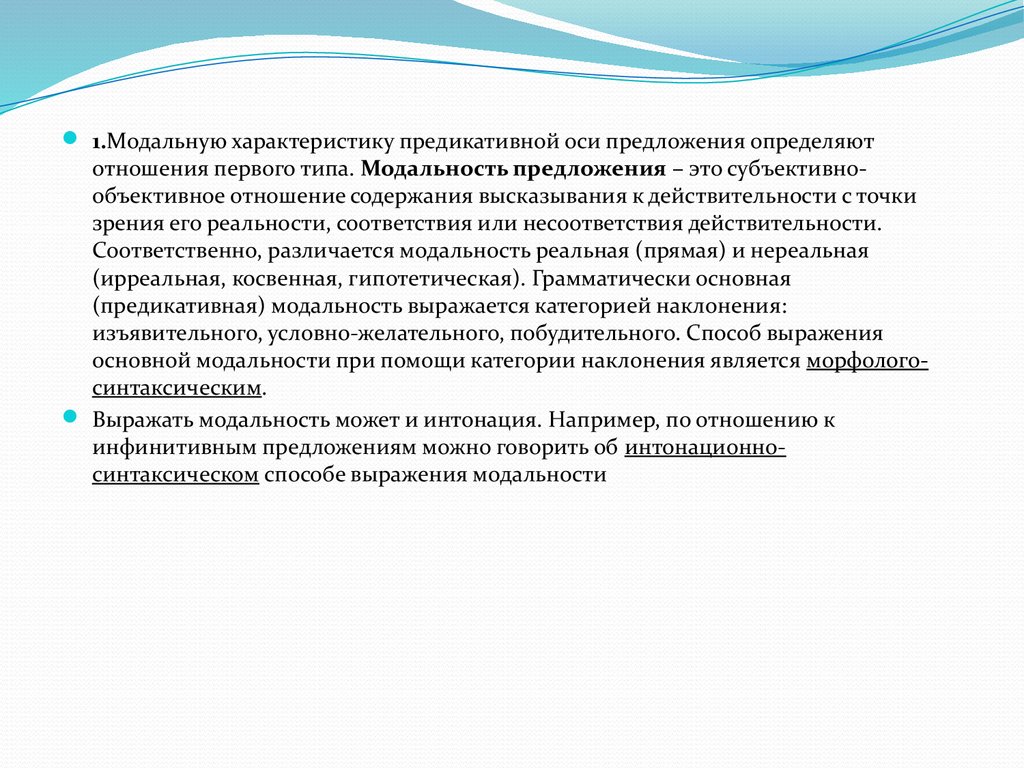 1.Модальную характеристику предикативной оси предложения определяют отношения первого типа. Модальность предложения – это субъективно-объективное отношение содержания высказывания к действительности с точки зрения его реальности, соответствия или несоответствия действительности. Соответственно, различается модальность реальная (прямая) и нереальная (ирреальная, косвенная, гипотетическая). Грамматически основная (предикативная) модальность выражается категорией наклонения: изъявительного, условно-желательного, побудительного. Способ выражения основной модальности при помощи категории наклонения является морфолого-синтаксическим.

Выражать модальность может и интонация. Например, по отношению к инфинитивным предложениям можно говорить об интонационно-синтаксическом способе выражения модальности